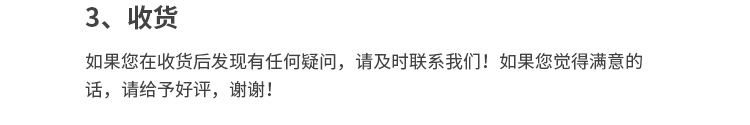 3、收货

如果您在收货后发现有任何疑问，请及时联系我们！如果您觉得满意的话，请给予好评，谢谢！